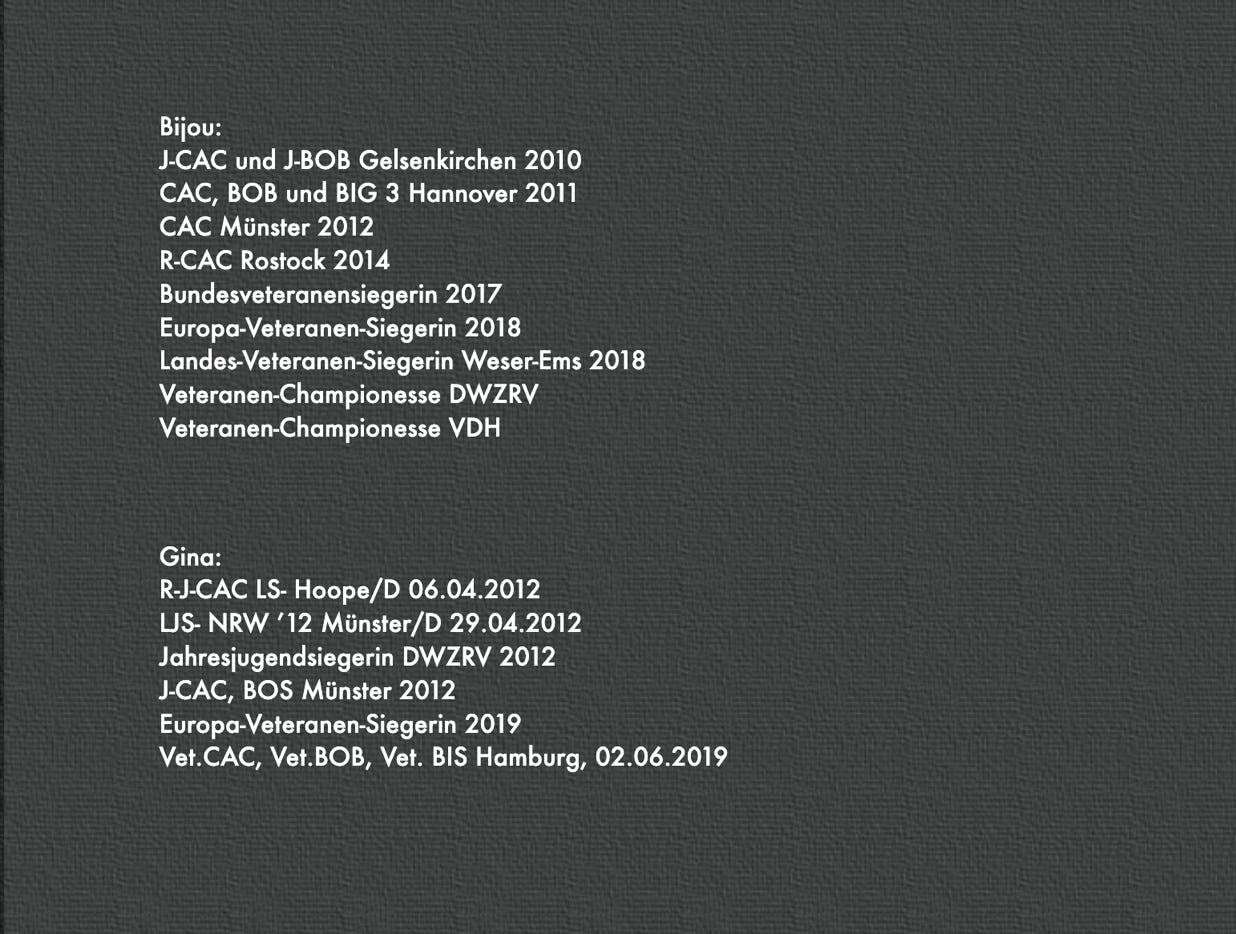 Bijou:
J-CAC und J-BOB Gelsenkirchen 2010
CAC, BOB und BIG 3 Hannover 2011
CAC Münster 2012
R-CAC Rostock 2014
Bundesveteranensiegerin 2017
Europa-Veteranen-Siegerin 2018
Landes-Veteranen-Siegerin Weser-Ems 2018
Veteranen-Championesse DWZRV
Veteranen-Championesse VDH

Gina:
R-J-CAC LS- Hoope/D 06.04.2012
LJS- NRW '12 Münster/D 29.04.2012
Jahresjugendsiegerin DWZRV 2012
J-CAC, BOS Münster 2012
Europa-Veteranen-Siegerin 2019
Vet.CAC, Vet.BOB, Vet. BIS Hamburg, 02.06.2019